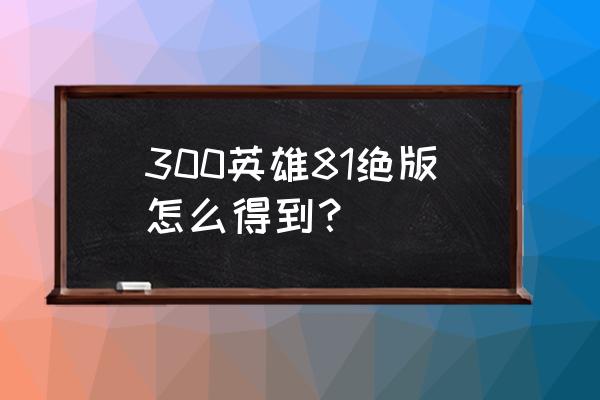 300英雄81绝版怎么得到？